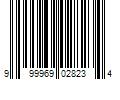 9 99969 02823 4